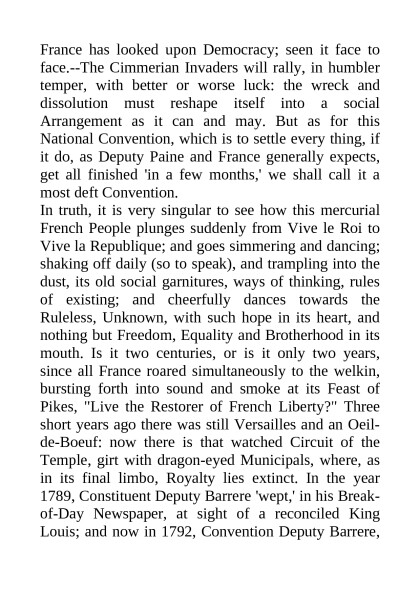 France has looked upon Democracy; seen it face to face.--The Cimmerian Invaders will rally, in humbler temper, with better or worse luck: the wreck and dissolution must reshape itself into a social Arrangement as it can and may. But as for this National Convention, which is to settle every thing, if it do, as Deputy Paine and France generally expects, get all finished 'in a few months,' we shall call it a most deft Convention.
In truth, it is very singular to see how this mercurial French People plunges suddenly from Vive le Roi to Vive la Republique; and goes simmering and dancing; shaking off daily (so to speak), and trampling into the dust, its old social garnitures, ways of thinking, rules of existing; and cheerfully dances towards the Ruleless, Unknown, with such hope in its heart, and nothing but Freedom, Equality and Brotherhood in its mouth. Is it two centuries, or is it only two years, since all France roared simultaneously to the welkin, bursting forth into sound and smoke at its Feast of Pikes, "Live the Restorer of French Liberty?" Three short years ago there was still Versailles and an Oeil-de-Boeuf: now there is that watched Circuit of the Temple, girt with dragon-eyed Municipals, where, as in its final limbo, Royalty lies extinct. In the year 1789, Constituent Deputy Barrere 'wept,' in his Break-of-Day Newspaper, at sight of a reconciled King Louis; and now in 1792, Convention Deputy Barrere,